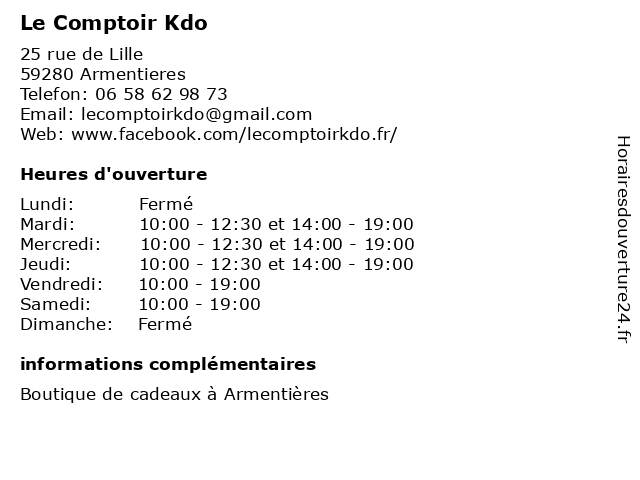 Le Comptoir Kdo

25 rue de Lille
59280 Armentieres
Telefon: 06 58 62 98 73
Email: lecomptoirkdo@gmail.com
Web: www.facebook.com/lecomptoirkdo.fr/

Heures d'ouverture

| | |
|---|---|
| Lundi: | Fermé |
| Mardi: | 10:00 - 12:30 et 14:00 - 19:00 |
| Mercredi: | 10:00 - 12:30 et 14:00 - 19:00 |
| Jeudi: | 10:00 - 12:30 et 14:00 - 19:00 |
| Vendredi: | 10:00 - 19:00 |
| Samedi: | 10:00 - 19:00 |
| Dimanche: | Fermé |

informations complémentaires

Boutique de cadeaux à Armentières

Horairesdouverture24.fr